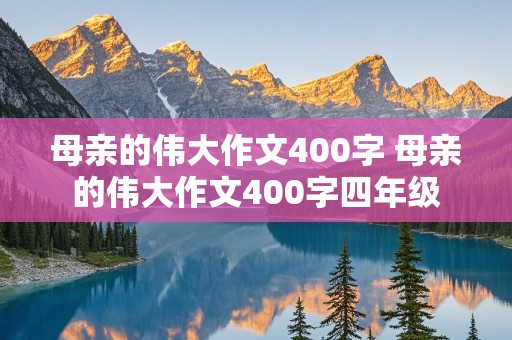 母亲的伟大作文400字 母亲的伟大作文400字四年级